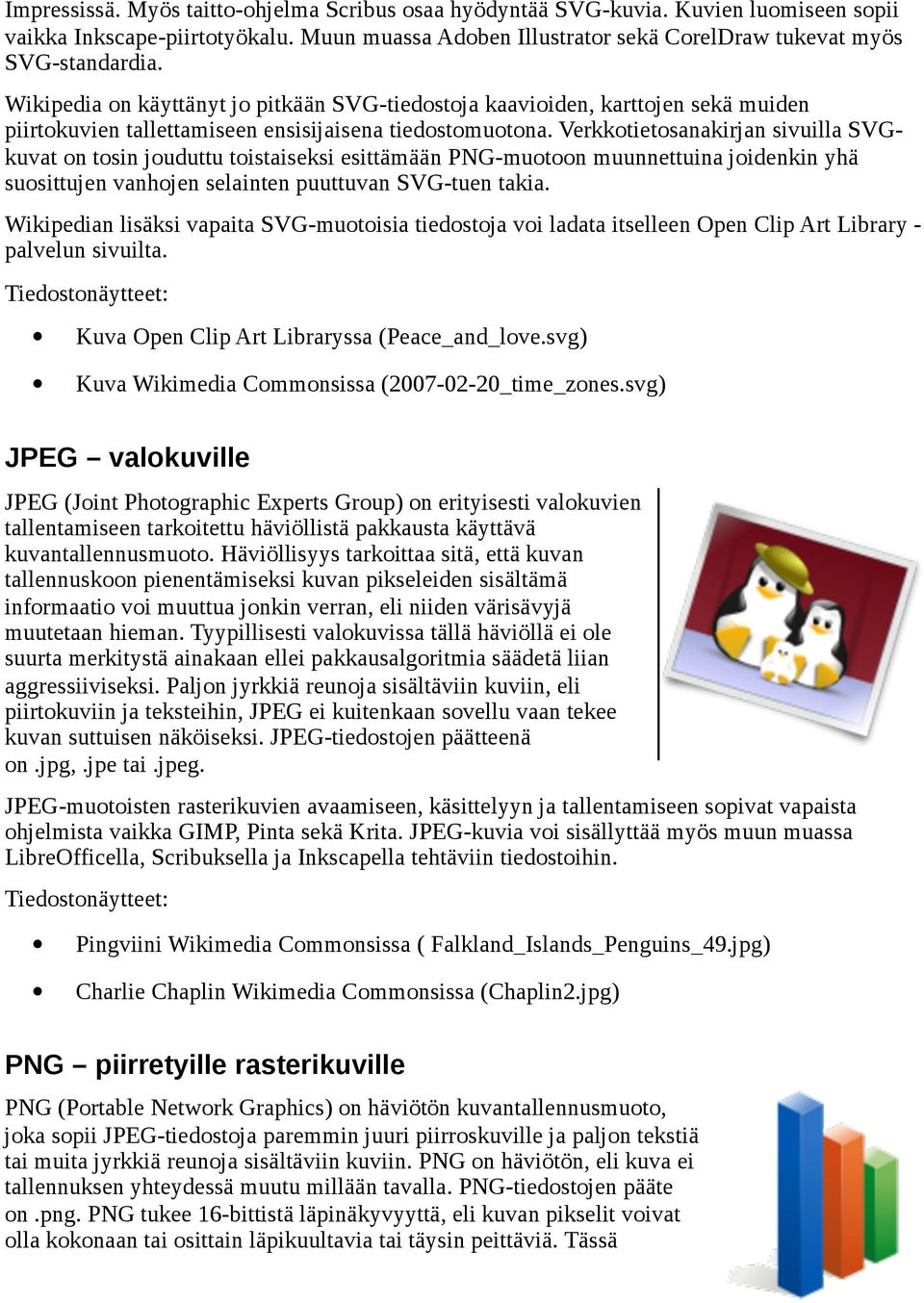 Impressissä. Myös taitto-ohjelma Scribus osaa hyödyntää SVG-kuvia. Kuvien luomiseen sopii vaikka Inkscape-piirtotyökalu. Muun muassa Adoben Illustrator sekä CorelDraw tukevat myös SVG-standardia.

Wikipedia on käyttänyt jo pitkään SVG-tiedostoja kaavioiden, karttojen sekä muiden piirtokuvien tallettamiseen ensisijaisena tiedostomuotona. Verkkotietosanakirjan sivuilla SVG-kuvat on tosin jouduttu toistaiseksi esittämään PNG-muotoon muunnettuina joidenkin yhä suosittujen vanhojen selainten puuttuvan SVG-tuen takia.

Wikipedian lisäksi vapaita SVG-muotoisia tiedostoja voi ladata itselleen Open Clip Art Library -palvelun sivuilta.

Tiedostonäytteet:

• Kuva Open Clip Art Libraryssa (Peace_and_love.svg)
• Kuva Wikimedia Commonsissa (2007-02-20_time_zones.svg)

JPEG – valokuville

JPEG (Joint Photographic Experts Group) on erityisesti valokuvien tallentamiseen tarkoitettu häviöllistä pakkausta käyttävä kuvantallennusmuoto. Häviöllisyys tarkoittaa sitä, että kuvan tallennuskoon pienentämiseksi kuvan pikseleiden sisältämä informaatio voi muuttua jonkin verran, eli niiden värisävyjä muutetaan hieman. Tyypillisesti valokuvissa tällä häviöllä ei ole suurta merkitystä ainakaan ellei pakkausalgoritmia säädetä liian aggressiiviseksi. Paljon jyrkkiä reunoja sisältäviin kuviin, eli piirtokuviin ja teksteihin, JPEG ei kuitenkaan sovellu vaan tekee kuvan suttuisen näköiseksi. JPEG-tiedostojen päätteenä on .jpg, .jpe tai .jpeg.

JPEG-muotoisten rasterikuvien avaamiseen, käsittelyyn ja tallentamiseen sopivat vapaista ohjelmista vaikka GIMP, Pinta sekä Krita. JPEG-kuvia voi sisällyttää myös muun muassa LibreOfficella, Scribuksella ja Inkscapella tehtäviin tiedostoihin.

Tiedostonäytteet:

• Pingviini Wikimedia Commonsissa ( Falkland_Islands_Penguins_49.jpg)
• Charlie Chaplin Wikimedia Commonsissa (Chaplin2.jpg)

PNG – piirretyille rasterikuville

PNG (Portable Network Graphics) on häviötön kuvantallennusmuoto, joka sopii JPEG-tiedostoja paremmin juuri piirroskuville ja paljon tekstiä tai muita jyrkkiä reunoja sisältäviin kuviin. PNG on häviötön, eli kuva ei tallennuksen yhteydessä muutu millään tavalla. PNG-tiedostojen pääte on .png. PNG tukee 16-bittistä läpinäkyvyyttä, eli kuvan pikselit voivat olla kokonaan tai osittain läpikuultavia tai täysin peittäviä. Tässä